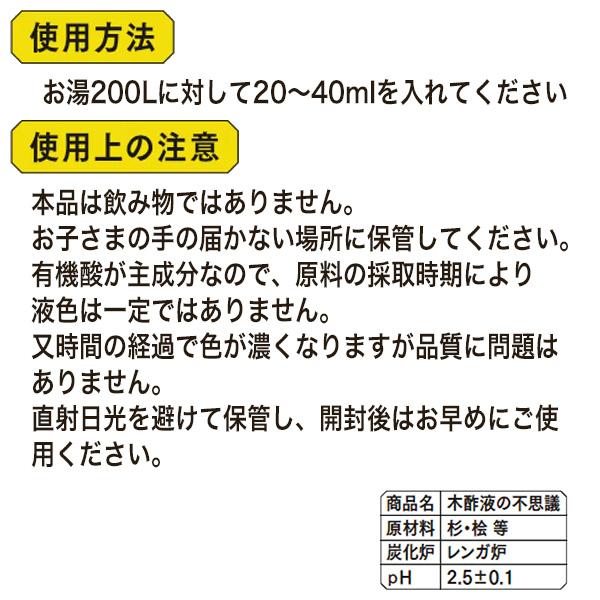 使用方法

お湯200Lに対して20～40mlを入れてください

使用上の注意

本品は飲み物ではありません。
お子さまの手の届かない場所に保管してください。
有機酸が主成分なので、原料の採取時期により液色は一定ではありません。
又時間の経過で色が濃くなりますが品質に問題はありません。
直射日光を避けて保管し、開封後はお早めにご使用ください。

| 商品名 | 木酢液の不思議 |
|---|---|
| 原材料 | 杉・桧 等 |
| 炭化炉 | レンガ炉 |
| pH | 2.5±0.1 |